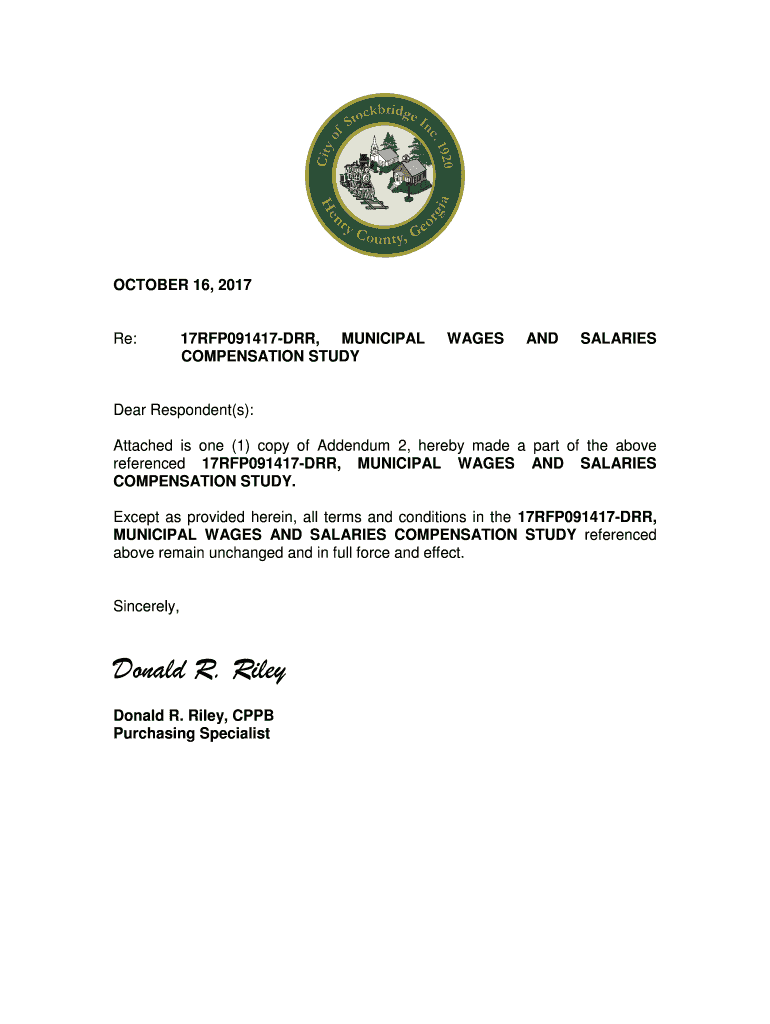 City of Stockbridge Inc. 1920
Henry County, Georgia

OCTOBER 16, 2017

Re: 17RFP091417-DRR, MUNICIPAL WAGES AND SALARIES COMPENSATION STUDY

Dear Respondent(s):

Attached is one (1) copy of Addendum 2, hereby made a part of the above referenced 17RFP091417-DRR, MUNICIPAL WAGES AND SALARIES COMPENSATION STUDY.

Except as provided herein, all terms and conditions in the 17RFP091417-DRR, MUNICIPAL WAGES AND SALARIES COMPENSATION STUDY referenced above remain unchanged and in full force and effect.

Sincerely,

Donald R. Riley

Donald R. Riley, CPPB
Purchasing Specialist